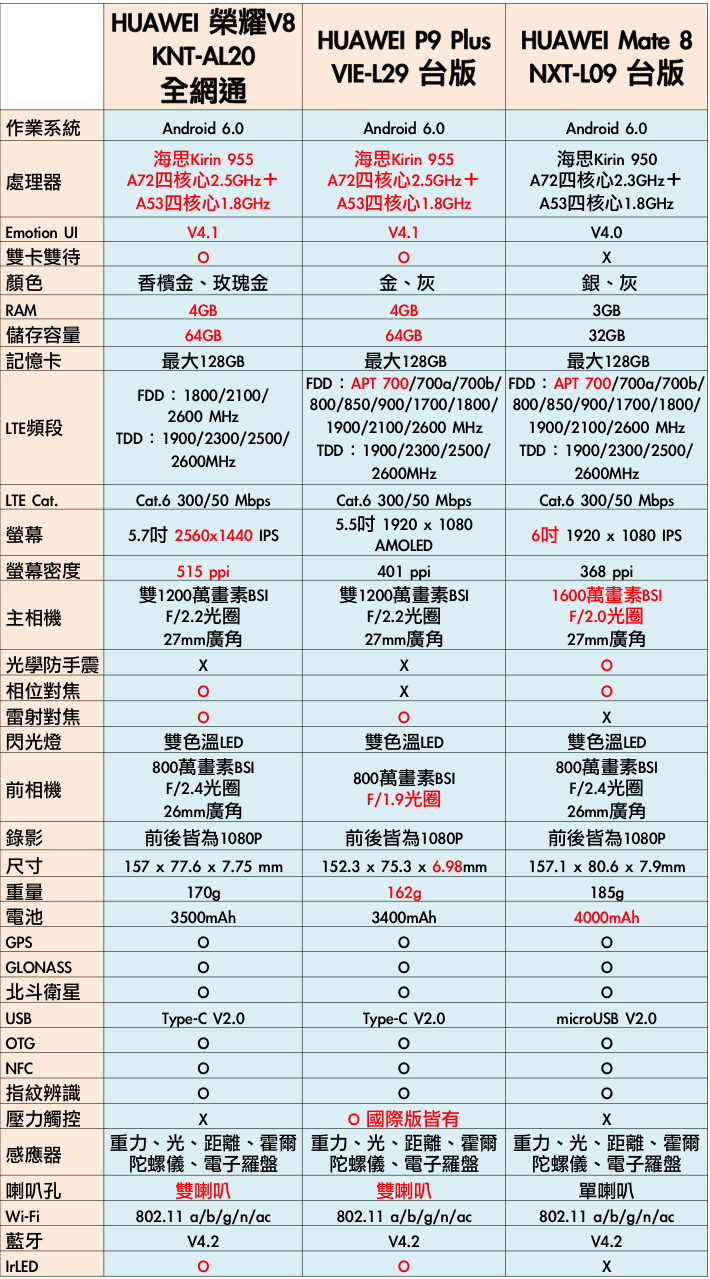 |  | HUAWEI 榮耀V8 KNT-AL20 全網通 | HUAWEI P9 Plus VIE-L29 台版 | HUAWEI Mate 8 NXT-L09 台版 |
|---|---|---|---|
| 作業系統 | Android 6.0 | Android 6.0 | Android 6.0 |
| 處理器 | 海思Kirin 955 A72四核心2.5GHz＋ A53四核心1.8GHz | 海思Kirin 955 A72四核心2.5GHz＋ A53四核心1.8GHz | 海思Kirin 950 A72四核心2.3GHz＋ A53四核心1.8GHz |
| Emotion UI | V4.1 | V4.1 | V4.0 |
| 雙卡雙待 | O | O | X |
| 顏色 | 香檳金、玫瑰金 | 金、灰 | 銀、灰 |
| RAM | 4GB | 4GB | 3GB |
| 儲存容量 | 64GB | 64GB | 32GB |
| 記憶卡 | 最大128GB | 最大128GB | 最大128GB |
| LTE頻段 | FDD：1800/2100/ 2600 MHz TDD：1900/2300/2500/ 2600MHz | FDD：APT 700/700a/700b/ 800/850/900/1700/1800/ 1900/2100/2600 MHz TDD：1900/2300/2500/ 2600MHz | FDD：APT 700/700a/700b/ 800/850/900/1700/1800/ 1900/2100/2600 MHz TDD：1900/2300/2500/ 2600MHz |
| LTE Cat. | Cat.6 300/50 Mbps | Cat.6 300/50 Mbps | Cat.6 300/50 Mbps |
| 螢幕 | 5.7吋 2560x1440 IPS | 5.5吋 1920 x 1080 AMOLED | 6吋 1920 x 1080 IPS |
| 螢幕密度 | 515 ppi | 401 ppi | 368 ppi |
| 主相機 | 雙1200萬畫素BSI F/2.2光圈 27mm廣角 | 雙1200萬畫素BSI F/2.2光圈 27mm廣角 | 1600萬畫素BSI F/2.0光圈 27mm廣角 |
| 光學防手震 | X | X | O |
| 相位對焦 | O | X | O |
| 雷射對焦 | O | O | X |
| 閃光燈 | 雙色溫LED | 雙色溫LED | 雙色溫LED |
| 前相機 | 800萬畫素BSI F/2.4光圈 26mm廣角 | 800萬畫素BSI F/1.9光圈 | 800萬畫素BSI F/2.4光圈 26mm廣角 |
| 錄影 | 前後皆為1080P | 前後皆為1080P | 前後皆為1080P |
| 尺寸 | 157 x 77.6 x 7.75 mm | 152.3 x 75.3 x 6.98mm | 157.1 x 80.6 x 7.9mm |
| 重量 | 170g | 162g | 185g |
| 電池 | 3500mAh | 3400mAh | 4000mAh |
| GPS | O | O | O |
| GLONASS | O | O | O |
| 北斗衛星 | O | O | O |
| USB | Type-C V2.0 | Type-C V2.0 | microUSB V2.0 |
| OTG | O | O | O |
| NFC | O | O | O |
| 指紋辨識 | O | O | O |
| 壓力觸控 | X | O 國際版皆有 | X |
| 感應器 | 重力、光、距離、霍爾 陀螺儀、電子羅盤 | 重力、光、距離、霍爾 陀螺儀、電子羅盤 | 重力、光、距離、霍爾 陀螺儀、電子羅盤 |
| 喇叭孔 | 雙喇叭 | 雙喇叭 | 單喇叭 |
| Wi-Fi | 802.11 a/b/g/n/ac | 802.11 a/b/g/n/ac | 802.11 a/b/g/n/ac |
| 藍牙 | V4.2 | V4.2 | V4.2 |
| IrLED | O | O | X |